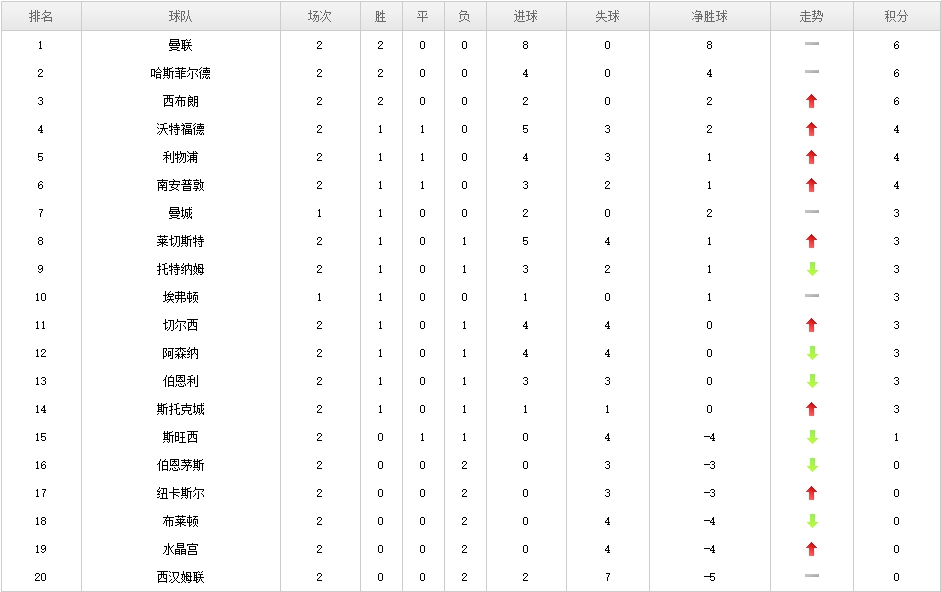 | 排名 | 球队 | 场次 | 胜 | 平 | 负 | 进球 | 失球 | 净胜球 | 走势 | 积分 |
|---|---|---|---|---|---|---|---|---|---|---|
| 1 | 曼联 | 2 | 2 | 0 | 0 | 8 | 0 | 8 | | 6 |
| 2 | 哈斯菲尔德 | 2 | 2 | 0 | 0 | 4 | 0 | 4 | | 6 |
| 3 | 西布朗 | 2 | 2 | 0 | 0 | 2 | 0 | 2 | | 6 |
| 4 | 沃特福德 | 2 | 1 | 1 | 0 | 5 | 3 | 2 | | 4 |
| 5 | 利物浦 | 2 | 1 | 1 | 0 | 4 | 3 | 1 | | 4 |
| 6 | 南安普敦 | 2 | 1 | 1 | 0 | 3 | 2 | 1 | | 4 |
| 7 | 曼城 | 1 | 1 | 0 | 0 | 2 | 0 | 2 | | 3 |
| 8 | 莱切斯特 | 2 | 1 | 0 | 1 | 5 | 4 | 1 | | 3 |
| 9 | 托特纳姆 | 2 | 1 | 0 | 1 | 3 | 2 | 1 | | 3 |
| 10 | 埃弗顿 | 1 | 1 | 0 | 0 | 1 | 0 | 1 | | 3 |
| 11 | 切尔西 | 2 | 1 | 0 | 1 | 4 | 4 | 0 | | 3 |
| 12 | 阿森纳 | 2 | 1 | 0 | 1 | 4 | 4 | 0 | | 3 |
| 13 | 伯恩利 | 2 | 1 | 0 | 1 | 3 | 3 | 0 | | 3 |
| 14 | 斯托克城 | 2 | 1 | 0 | 1 | 1 | 1 | 0 | | 3 |
| 15 | 斯旺西 | 2 | 0 | 1 | 1 | 0 | 4 | -4 | | 1 |
| 16 | 伯恩茅斯 | 2 | 0 | 0 | 2 | 0 | 3 | -3 | | 0 |
| 17 | 纽卡斯尔 | 2 | 0 | 0 | 2 | 0 | 3 | -3 | | 0 |
| 18 | 布莱顿 | 2 | 0 | 0 | 2 | 0 | 4 | -4 | | 0 |
| 19 | 水晶宫 | 2 | 0 | 0 | 2 | 0 | 4 | -4 | | 0 |
| 20 | 西汉姆联 | 2 | 0 | 0 | 2 | 2 | 7 | -5 | | 0 |